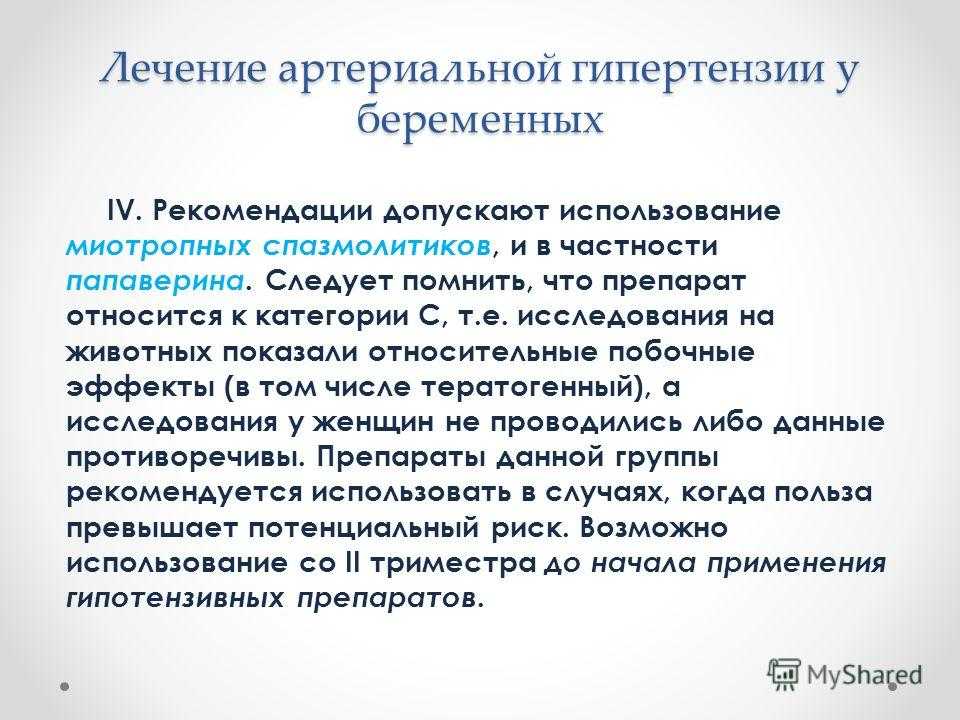 Лечение артериальной гипертензии у беременных

IV. Рекомендации допускают использование миотропных спазмолитиков, и в частности папаверина. Следует помнить, что препарат относится к категории С, т.е. исследования на животных показали относительные побочные эффекты (в том числе тератогенный), а исследования у женщин не проводились либо данные противоречивы. Препараты данной группы рекомендуется использовать в случаях, когда польза превышает потенциальный риск. Возможно использование со II триместра до начала применения гипотензивных препаратов.

MyShared